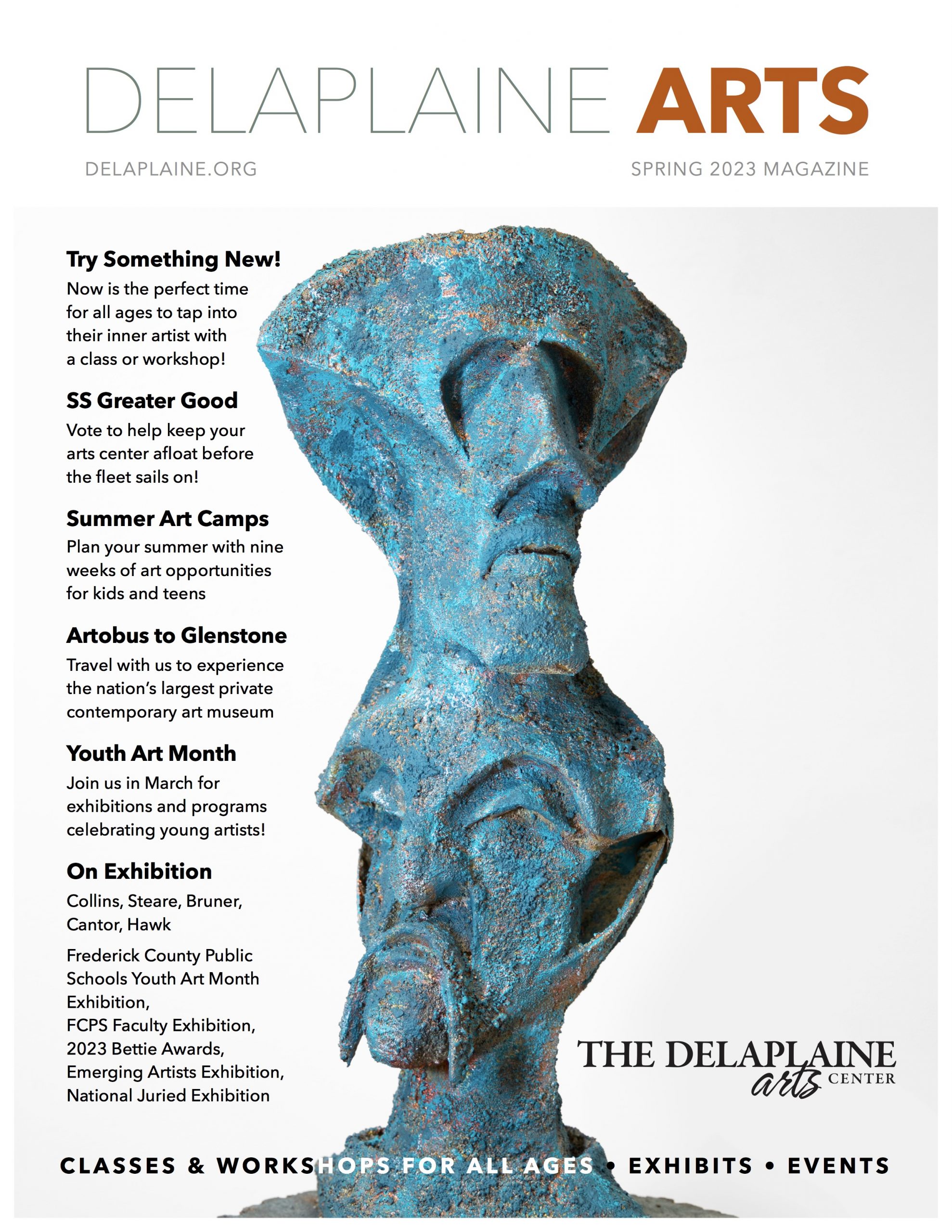 DELAPLAINE ARTS

DELAPLAINE.ORG

SPRING 2023 MAGAZINE

Try Something New!
Now is the perfect time for all ages to tap into their inner artist with a class or workshop!

SS Greater Good
Vote to help keep your arts center afloat before the fleet sails on!

Summer Art Camps
Plan your summer with nine weeks of art opportunities for kids and teens

Artobus to Glenstone
Travel with us to experience the nation's largest private contemporary art museum

Youth Art Month
Join us in March for exhibitions and programs celebrating young artists!

On Exhibition
Collins, Steare, Bruner, Cantor, Hawk

Frederick County Public Schools Youth Art Month Exhibition,
FCPS Faculty Exhibition,
2023 Bettie Awards,
Emerging Artists Exhibition,
National Juried Exhibition

THE DELAPLAINE arts CENTER

CLASSES & WORKSHOPS FOR ALL AGES • EXHIBITS • EVENTS